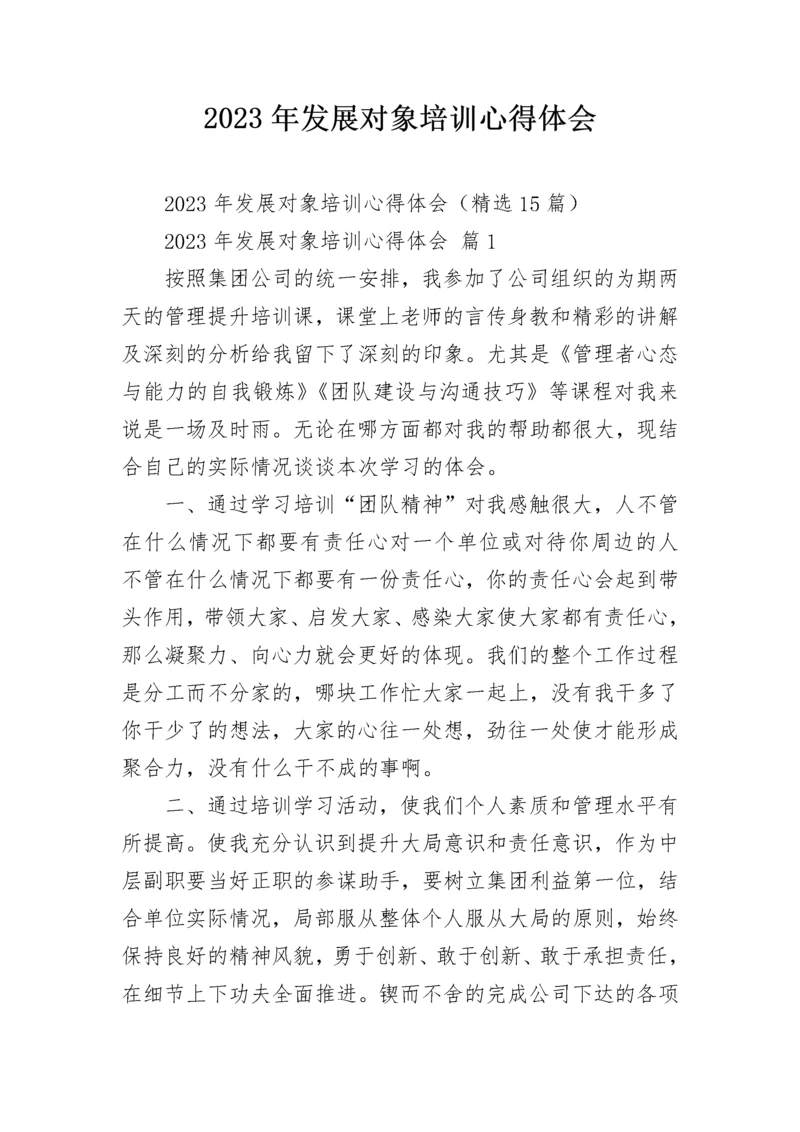 2023 年发展对象培训心得体会

2023 年发展对象培训心得体会（精选 15 篇）

2023 年发展对象培训心得体会 篇 1

按照集团公司的统一安排，我参加了公司组织的为期两天的管理提升培训课，课堂上老师的言传身教和精彩的讲解及深刻的分析给我留下了深刻的印象。尤其是《管理者心态与能力的自我锻炼》《团队建设与沟通技巧》等课程对我来说是一场及时雨。无论在哪方面都对我的帮助都很大，现结合自己的实际情况谈谈本次学习的体会。

一、通过学习培训“团队精神”对我感触很大，人不管在什么情况下都要有责任心对一个单位或对待你周边的人不管在什么情况下都要有一份责任心，你的责任心会起到带头作用，带领大家、启发大家、感染大家使大家都有责任心，那么凝聚力、向心力就会更好的体现。我们的整个工作过程是分工而不分家的，哪块工作忙大家一起上，没有我干多了你干少了的想法，大家的心往一处想，劲往一处使才能形成聚合力，没有什么干不成的事啊。

二、通过培训学习活动，使我们个人素质和管理水平有所提高。使我充分认识到提升大局意识和责任意识，作为中层副职要当好正职的参谋助手，要树立集团利益第一位，结合单位实际情况，局部服从整体个人服从大局的原则，始终保持良好的精神风貌，勇于创新、敢于创新、敢于承担责任，在细节上下功夫全面推进。锲而不舍的完成公司下达的各项